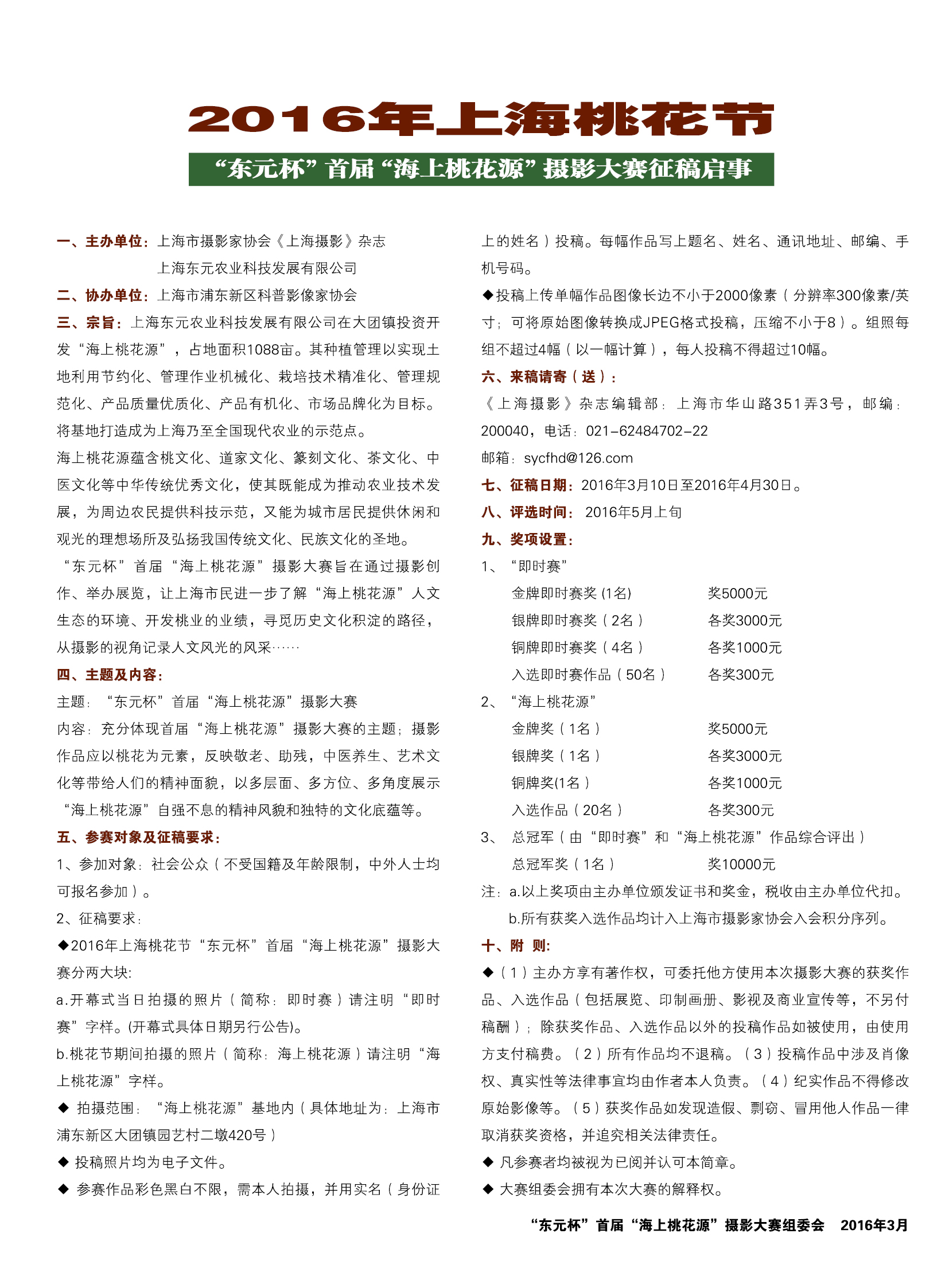 2016年上海桃花节

“东元杯”首届“海上桃花源”摄影大赛征稿启事

一、主办单位：上海市摄影家协会《上海摄影》杂志
上海东元农业科技发展有限公司

二、协办单位：上海市浦东新区科普影像家协会

三、宗旨：上海东元农业科技发展有限公司在大团镇投资开发“海上桃花源”，占地面积1088亩。其种植管理以实现土地利用节约化、管理作业机械化、栽培技术精准化、管理规范化、产品质量优质化、产品有机化、市场品牌化为目标。将基地打造成为上海乃至全国现代农业的示范点。

海上桃花源蕴含桃文化、道家文化、篆刻文化、茶文化、中医文化等中华传统优秀文化，使其既能成为推动农业技术发展，为周边农民提供科技示范，又能为城市居民提供休闲和观光的理想场所及弘扬我国传统文化、民族文化的圣地。

“东元杯”首届“海上桃花源”摄影大赛旨在通过摄影创作、举办展览，让上海市民进一步了解“海上桃花源”人文生态的环境、开发桃业的业绩，寻觅历史文化积淀的路径，从摄影的视角记录人文风光的风采……

四、主题及内容：
主题：“东元杯”首届“海上桃花源”摄影大赛
内容：充分体现首届“海上桃花源”摄影大赛的主题；摄影作品应以桃花为元素，反映敬老、助残，中医养生、艺术文化等带给人们的精神面貌，以多层面、多方位、多角度展示“海上桃花源”自强不息的精神风貌和独特的文化底蕴等。

五、参赛对象及征稿要求：
1、参加对象：社会公众（不受国籍及年龄限制，中外人士均可报名参加）。
2、征稿要求：
◆2016年上海桃花节“东元杯”首届“海上桃花源”摄影大赛分两大块：
a.开幕式当日拍摄的照片（简称：即时赛）请注明“即时赛”字样。(开幕式具体日期另行公告)。
b.桃花节期间拍摄的照片（简称：海上桃花源）请注明“海上桃花源”字样。
◆ 拍摄范围：“海上桃花源”基地内（具体地址为：上海市浦东新区大团镇园艺村二墩420号）
◆ 投稿照片均为电子文件。
◆ 参赛作品彩色黑白不限，需本人拍摄，并用实名（身份证上的姓名）投稿。每幅作品写上题名、姓名、通讯地址、邮编、手机号码。
◆投稿上传单幅作品图像长边不小于2000像素（分辨率300像素/英寸；可将原始图像转换成JPEG格式投稿，压缩不小于8）。组照每组不超过4幅（以一幅计算），每人投稿不得超过10幅。

六、来稿请寄（送）：
《上海摄影》杂志编辑部：上海市华山路351弄3号，邮编：200040，电话：021-62484702-22
邮箱：sycfhd@126.com

七、征稿日期：2016年3月10日至2016年4月30日。

八、评选时间：2016年5月上旬

九、奖项设置：
1、“即时赛”
金牌即时赛奖 (1名) 奖5000元
银牌即时赛奖（2名） 各奖3000元
铜牌即时赛奖（4名） 各奖1000元
入选即时赛作品（50名） 各奖300元
2、“海上桃花源”
金牌奖（1名） 奖5000元
银牌奖（1名） 各奖3000元
铜牌奖(1名） 各奖1000元
入选作品（20名） 各奖300元
3、总冠军（由“即时赛”和“海上桃花源”作品综合评出）
总冠军奖（1名） 奖10000元
注：a.以上奖项由主办单位颁发证书和奖金，税收由主办单位代扣。
b.所有获奖入选作品均计入上海市摄影家协会入会积分序列。

十、附 则：
◆（1）主办方享有著作权，可委托他方使用本次摄影大赛的获奖作品、入选作品（包括展览、印制画册、影视及商业宣传等，不另付稿酬）；除获奖作品、入选作品以外的投稿作品如被使用，由使用方支付稿费。（2）所有作品均不退稿。（3）投稿作品中涉及肖像权、真实性等法律事宜均由作者本人负责。（4）纪实作品不得修改原始影像等。（5）获奖作品如发现造假、剽窃、冒用他人作品一律取消获奖资格，并追究相关法律责任。
◆ 凡参赛者均被视为已阅并认可本简章。
◆ 大赛组委会拥有本次大赛的解释权。

“东元杯”首届“海上桃花源”摄影大赛组委会 2016年3月